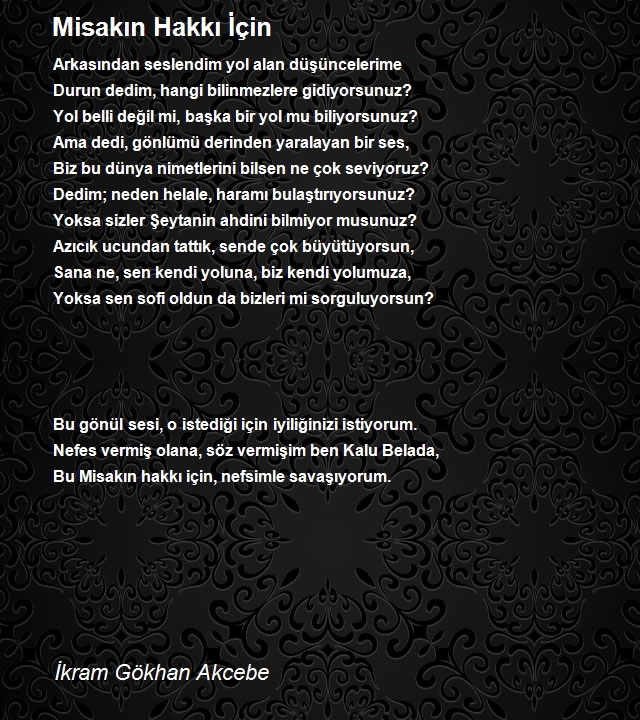 Misakın Hakkı İçin

Arkasından seslendim yol alan düşüncelerime
Durun dedim, hangi bilinmezlere gidiyorsunuz?
Yol belli değil mi, başka bir yol mu biliyorsunuz?
Ama dedi, gönlümü derinden yaralayan bir ses,
Biz bu dünya nimetlerini bilsen ne çok seviyoruz?
Dedim; neden helale, haramı bulaştırıyorsunuz?
Yoksa sizler Şeytanin ahdini bilmiyor musunuz?
Azıcık ucundan tattık, sende çok büyütüyorsun,
Sana ne, sen kendi yoluna, biz kendi yolumuza,
Yoksa sen sofi oldun da bizleri mi sorguluyorsun?

Bu gönül sesi, o istediği için iyiliğinizi istiyorum.
Nefes vermiş olana, söz vermişim ben Kalu Belada,
Bu Misakın hakkı için, nefsimle savaşıyorum.

İkram Gökhan Akcebe